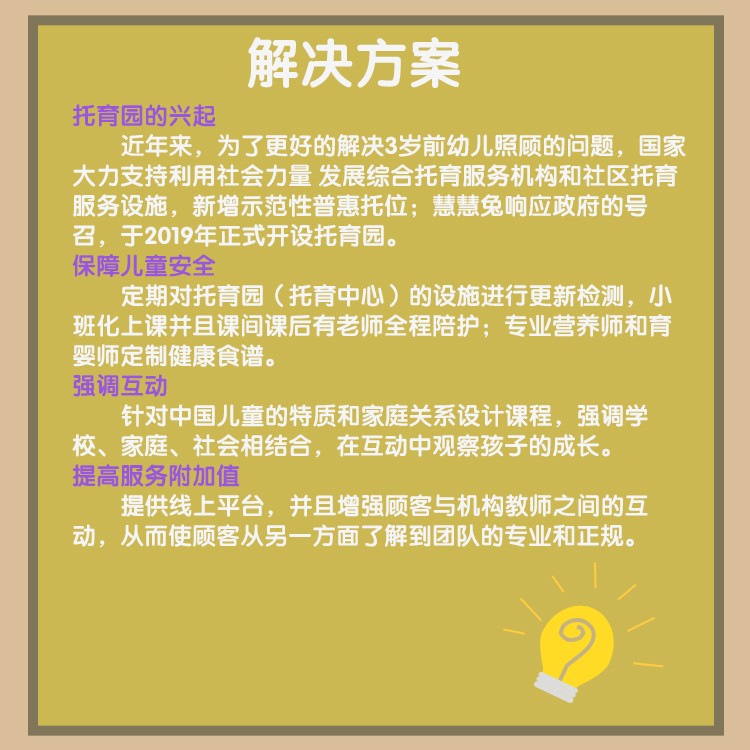 解决方案

托育园的兴起

近年来，为了更好的解决3岁前幼儿照顾的问题，国家大力支持利用社会力量 发展综合托育服务机构和社区托育服务设施，新增示范性普惠托位；慧慧兔响应政府的号召，于2019年正式开设托育园。

保障儿童安全

定期对托育园（托育中心）的设施进行更新检测，小班化上课并且课间课后有老师全程陪护；专业营养师和育婴师定制健康食谱。

强调互动

针对中国儿童的特质和家庭关系设计课程，强调学校、家庭、社会相结合，在互动中观察孩子的成长。

提高服务附加值

提供线上平台，并且增强顾客与机构教师之间的互动，从而使顾客从另一方面了解到团队的专业和正规。